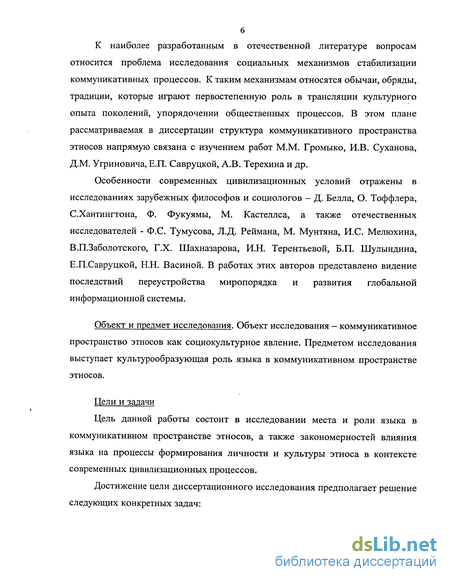 6

К наиболее разработанным в отечественной литературе вопросам относится проблема исследования социальных механизмов стабилизации коммуникативных процессов. К таким механизмам относятся обычаи, обряды, традиции, которые играют первостепенную роль в трансляции культурного опыта поколений, упорядочении общественных процессов. В этом плане рассматриваемая в диссертации структура коммуникативного пространства этносов напрямую связана с изучением работ М.М. Громыко, И.В. Суханова, Д.М. Угриновича, Е.П. Савруцкой, А.В. Терехина и др.

Особенности современных цивилизационных условий отражены в исследованиях зарубежных философов и социологов – Д. Белла, О. Тоффлера, С.Хантингтона, Ф. Фукуямы, М. Кастеллса, а также отечественных исследователей - Ф.С. Тумусова, Л.Д. Реймана, М. Мунтяна, И.С. Мелюхина, В.П.Заболотского, Г.Х. Шахназарова, И.Н. Терентьевой, Б.П. Шулындина, Е.П.Савруцкой, Н.Н. Васиной. В работах этих авторов представлено видение последствий переустройства миропорядка и развития глобальной информационной системы.

Объект и предмет исследования. Объект исследования – коммуникативное пространство этносов как социокультурное явление. Предметом исследования выступает культурообразующая роль языка в коммуникативном пространстве этносов.

Цели и задачи

Цель данной работы состоит в исследовании места и роли языка в коммуникативном пространстве этносов, а также закономерностей влияния языка на процессы формирования личности и культуры этноса в контексте современных цивилизационных процессов.

Достижение цели диссертационного исследования предполагает решение следующих конкретных задач:

dsLib.net
библиотека диссертаций